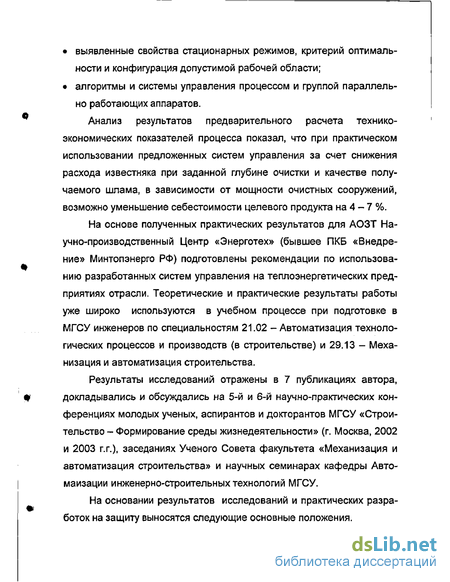 • выявленные свойства стационарных режимов, критерий оптимальности и конфигурация допустимой рабочей области;
• алгоритмы и системы управления процессом и группой параллельно работающих аппаратов.

Анализ результатов предварительного расчета технико-экономических показателей процесса показал, что при практическом использовании предложенных систем управления за счет снижения расхода известняка при заданной глубине очистки и качестве получаемого шлама, в зависимости от мощности очистных сооружений, возможно уменьшение себестоимости целевого продукта на 4 – 7 %.

На основе полученных практических результатов для АОЗТ Научно-производственный Центр «Энерготех» (бывшее ПКБ «Внедрение» Минтопэнерго РФ) подготовлены рекомендации по использованию разработанных систем управления на теплоэнергетических предприятиях отрасли. Теоретические и практические результаты работы уже широко используются в учебном процессе при подготовке в МГСУ инженеров по специальностям 21.02 – Автоматизация технологических процессов и производств (в строительстве) и 29.13 – Механизация и автоматизация строительства.

Результаты исследований отражены в 7 публикациях автора, докладывались и обсуждались на 5-й и 6-й научно-практических конференциях молодых ученых, аспирантов и докторантов МГСУ «Строительство – Формирование среды жизнедеятельности» (г. Москва, 2002 и 2003 г.г.), заседаниях Ученого Совета факультета «Механизация и автоматизация строительства» и научных семинарах кафедры Автомаизации инженерно-строительных технологий МГСУ.

На основании результатов исследований и практических разработок на защиту выносятся следующие основные положения.

dsLib.net
библиотека диссертаций